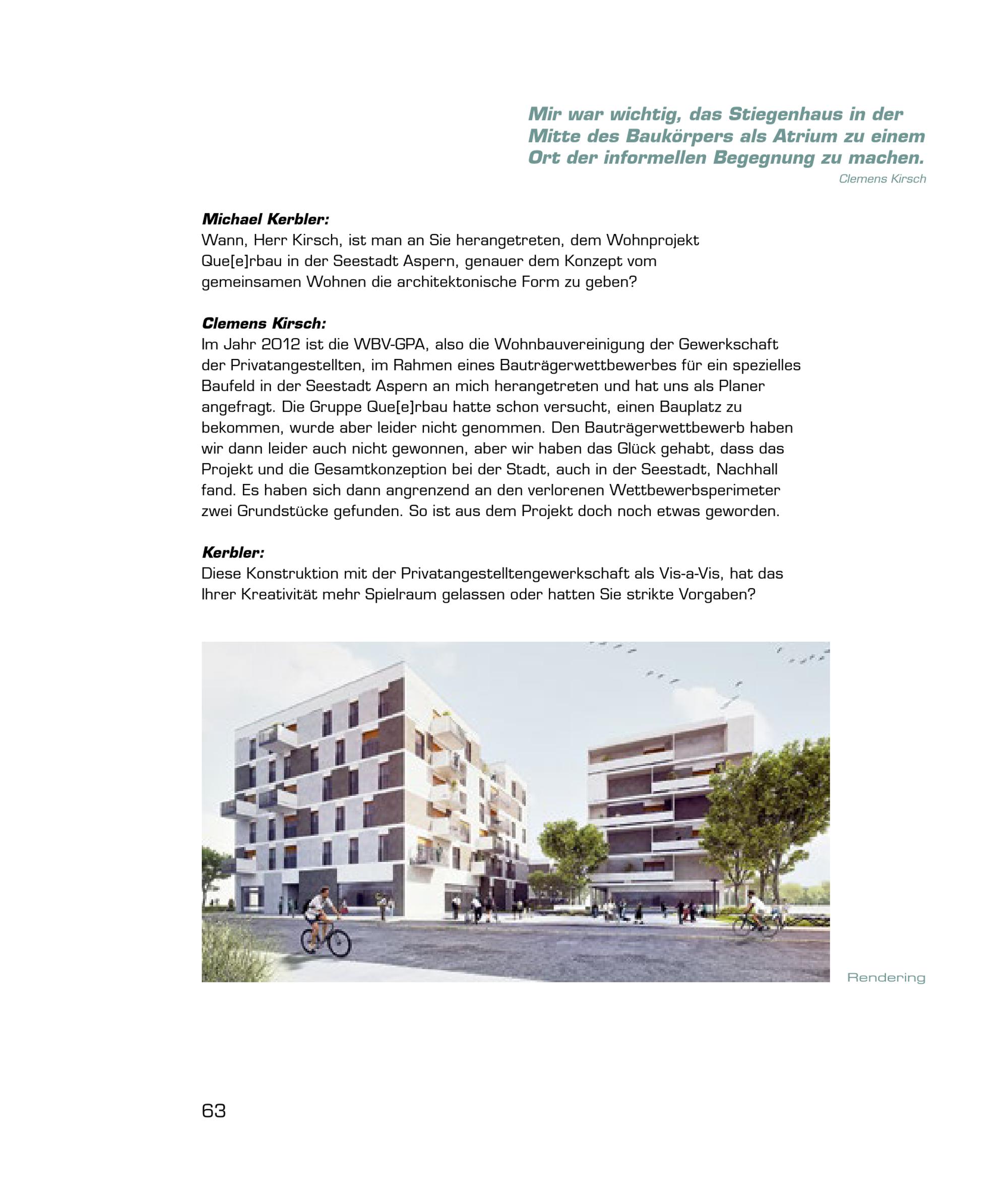 Mir war wichtig, das Stiegenhaus in der Mitte des Baukörpers als Atrium zu einem Ort der informellen Begegnung zu machen.
Clemens Kirsch

Michael Kerbler:
Wann, Herr Kirsch, ist man an Sie herangetreten, dem Wohnprojekt Que[e]rbau in der Seestadt Aspern, genauer dem Konzept vom gemeinsamen Wohnen die architektonische Form zu geben?

Clemens Kirsch:
Im Jahr 2012 ist die WBV-GPA, also die Wohnbauvereinigung der Gewerkschaft der Privatangestellten, im Rahmen eines Bauträgerwettbewerbes für ein spezielles Baufeld in der Seestadt Aspern an mich herangetreten und hat uns als Planer angefragt. Die Gruppe Que[e]rbau hatte schon versucht, einen Bauplatz zu bekommen, wurde aber leider nicht genommen. Den Bauträgerwettbewerb haben wir dann leider auch nicht gewonnen, aber wir haben das Glück gehabt, dass das Projekt und die Gesamtkonzeption bei der Stadt, auch in der Seestadt, Nachhall fand. Es haben sich dann angrenzend an den verlorenen Wettbewerbsperimeter zwei Grundstücke gefunden. So ist aus dem Projekt doch noch etwas geworden.

Kerbler:
Diese Konstruktion mit der Privatangestelltengewerkschaft als Vis-a-Vis, hat das Ihrer Kreativität mehr Spielraum gelassen oder hatten Sie strikte Vorgaben?

Rendering

63